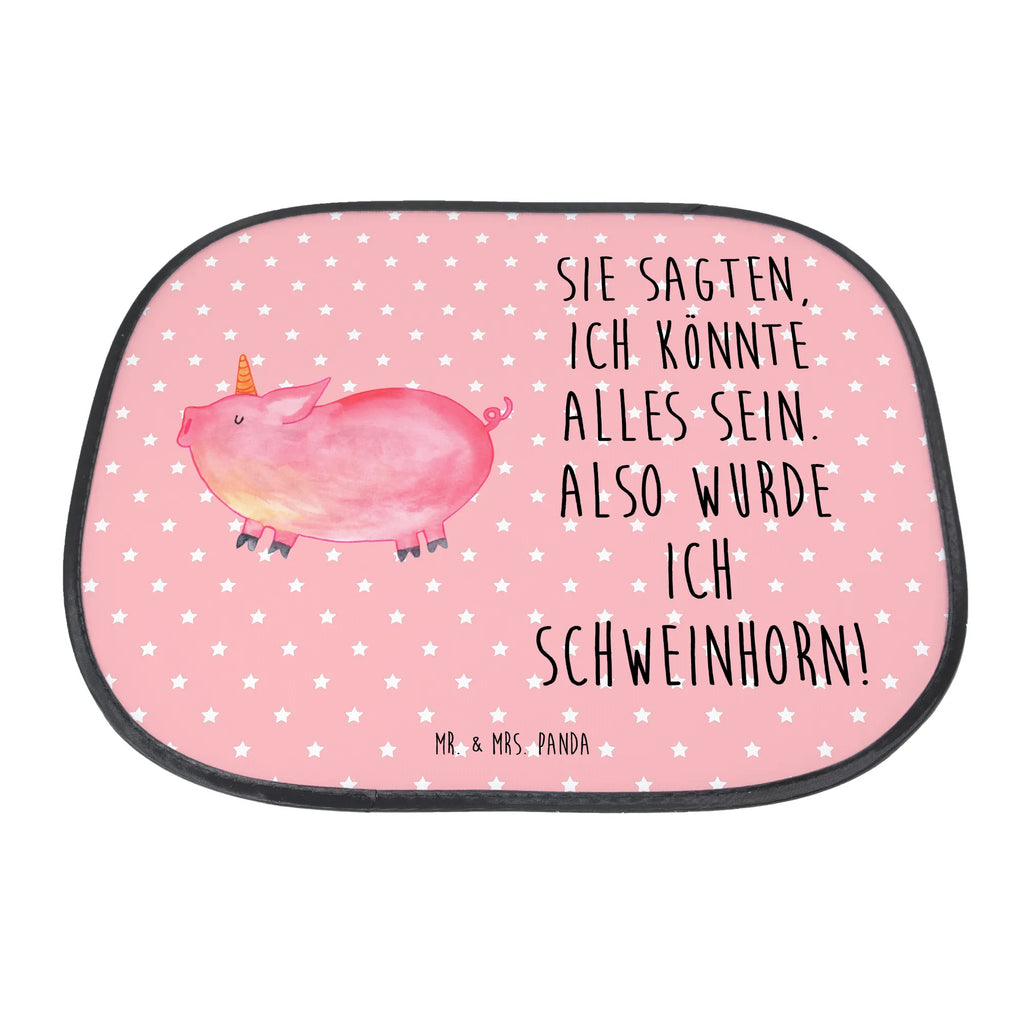 SIE SAGTEN, ICH KÖNNTE ALLES SEIN. ALSO WURDE ICH SCHWEINHORN!

MR. & MRS. PANDA